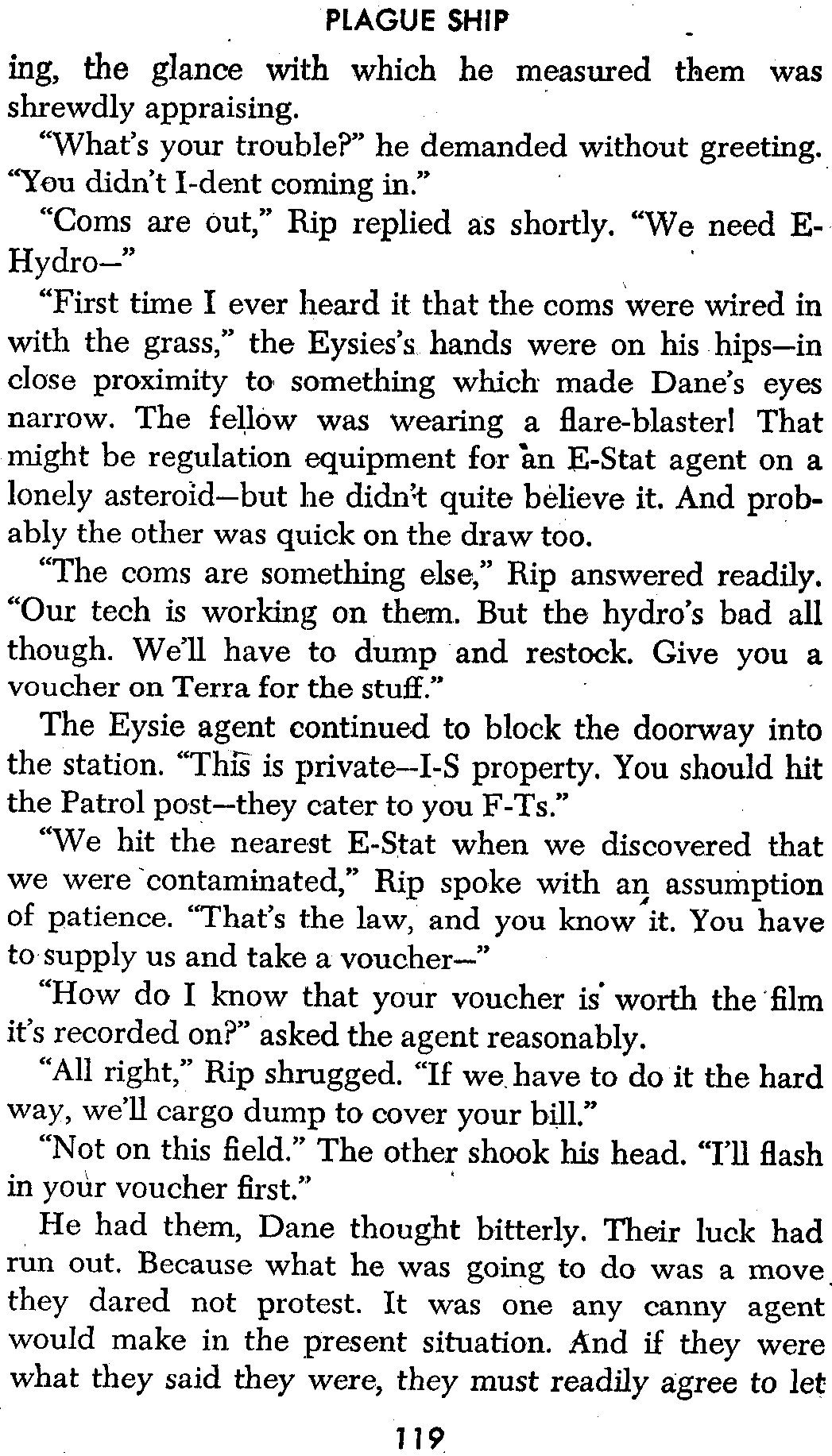 PLAGUE SHIP

ing, the glance with which he measured them was shrewdly appraising.

"What's your trouble?" he demanded without greeting. "You didn't I-dent coming in."

"Coms are out," Rip replied as shortly. "We need E-Hydro—"

"First time I ever heard it that the coms were wired in with the grass," the Eysies's hands were on his hips—in close proximity to something which made Dane's eyes narrow. The fellow was wearing a flare-blaster! That might be regulation equipment for an E-Stat agent on a lonely asteroid—but he didn't quite believe it. And probably the other was quick on the draw too.

"The coms are something else," Rip answered readily. "Our tech is working on them. But the hydro's bad all though. We'll have to dump and restock. Give you a voucher on Terra for the stuff."

The Eysie agent continued to block the doorway into the station. "This is private—I-S property. You should hit the Patrol post—they cater to you F-Ts."

"We hit the nearest E-Stat when we discovered that we were contaminated," Rip spoke with an assumption of patience. "That's the law, and you know it. You have to supply us and take a voucher—"

"How do I know that your voucher is worth the film it's recorded on?" asked the agent reasonably.

"All right," Rip shrugged. "If we have to do it the hard way, we'll cargo dump to cover your bill."

"Not on this field." The other shook his head. "I'll flash in your voucher first."

He had them, Dane thought bitterly. Their luck had run out. Because what he was going to do was a move they dared not protest. It was one any canny agent would make in the present situation. And if they were what they said they were, they must readily agree to let

119